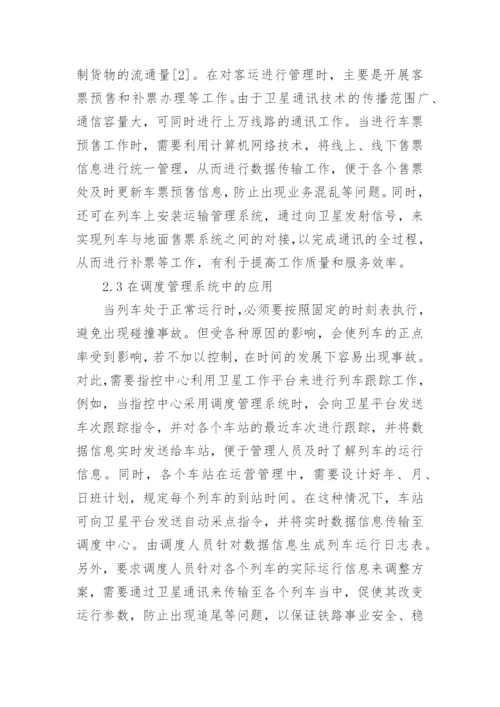 制货物的流通量[2]。在对客运进行管理时，主要是开展客票预售和补票办理等工作。由于卫星通讯技术的传播范围广、通信容量大，可同时进行上万线路的通讯工作。当进行车票预售工作时，需要利用计算机网络技术，将线上、线下售票信息进行统一管理，从而进行数据传输工作，便于各个售票处及时更新车票预售信息，防止出现业务混乱等问题。同时，还可在列车上安装运输管理系统，通过向卫星发射信号，来实现列车与地面售票系统之间的对接，以完成通讯的全过程，从而进行补票等工作，有利于提高工作质量和服务效率。

2.3 在调度管理系统中的应用

当列车处于正常运行时，必须要按照固定的时刻表执行，避免出现碰撞事故。但受各种原因的影响，会使列车的正点率受到影响，若不加以控制，在时间的发展下容易出现事故。对此，需要指控中心利用卫星工作平台来进行列车跟踪工作，例如，当指控中心采用调度管理系统时，会向卫星平台发送车次跟踪指令，并对各个车站的最近车次进行跟踪，并将数据信息实时发送给车站，便于管理人员及时了解列车的运行信息。同时，各个车站在运营管理中，需要设计好年、月、日班计划，规定每个列车的到站时间。在这种情况下，车站可向卫星平台发送自动采点指令，并将实时数据信息传输至调度中心。由调度人员针对数据信息生成列车运行日志表。另外，要求调度人员针对各个列车的实际运行信息来调整方案，需要通过卫星通讯来传输至各个列车当中，促使其改变运行参数，防止出现追尾等问题，以保证铁路事业安全、稳